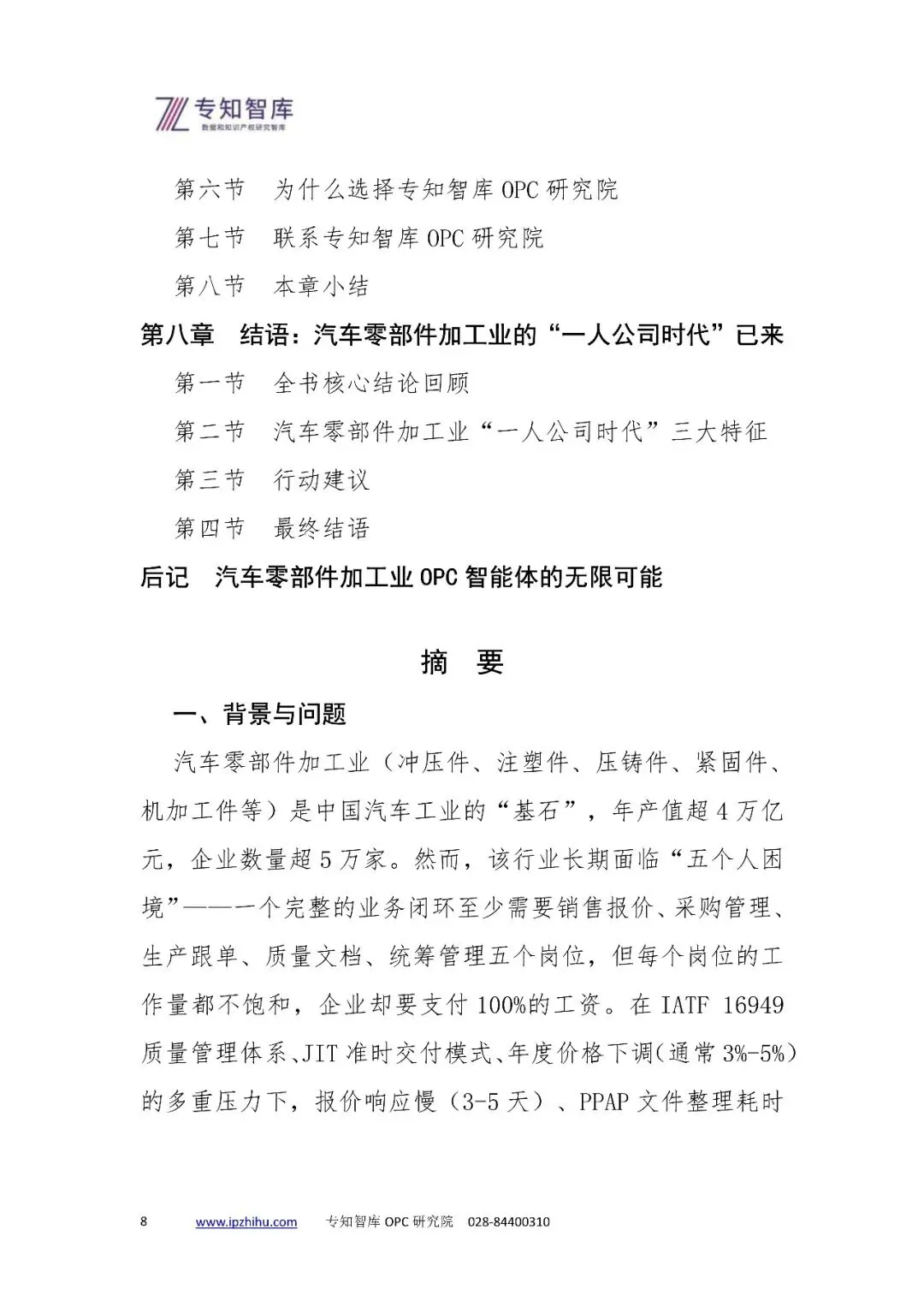 专知智库
数据和知识产权研究智库

第六节　为什么选择专知智库 OPC 研究院

第七节　联系专知智库 OPC 研究院

第八节　本章小结

第八章　结语：汽车零部件加工业的“一人公司时代”已来

第一节　全书核心结论回顾

第二节　汽车零部件加工业“一人公司时代”三大特征

第三节　行动建议

第四节　最终结语

后记　汽车零部件加工业 OPC 智能体的无限可能

摘　要

一、背景与问题

汽车零部件加工业（冲压件、注塑件、压铸件、紧固件、机加工件等）是中国汽车工业的“基石”，年产值超 4 万亿元，企业数量超 5 万家。然而，该行业长期面临“五个人困境”——一个完整的业务闭环至少需要销售报价、采购管理、生产跟单、质量文档、统筹管理五个岗位，但每个岗位的工作量都不饱和，企业却要支付 100%的工资。在 IATF 16949 质量管理体系、JIT 准时交付模式、年度价格下调（通常 3%-5%）的多重压力下，报价响应慢（3-5 天）、PPAP 文件整理耗时

8　www.ipzhihu.com　专知智库 OPC 研究院　028-84400310